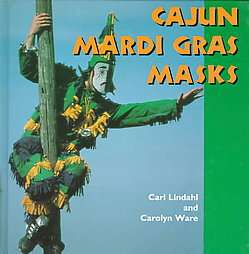 CAJUN MARDI GRAS MASKS

Carl Lindahl and Carolyn Ware